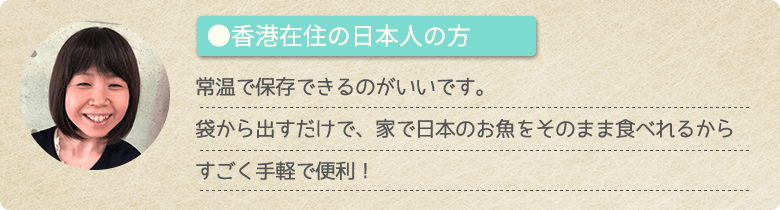 ●香港在住の日本人の方

常温で保存できるのがいいです。
袋から出すだけで、家で日本のお魚をそのまま食べれるから
すごく手軽で便利！